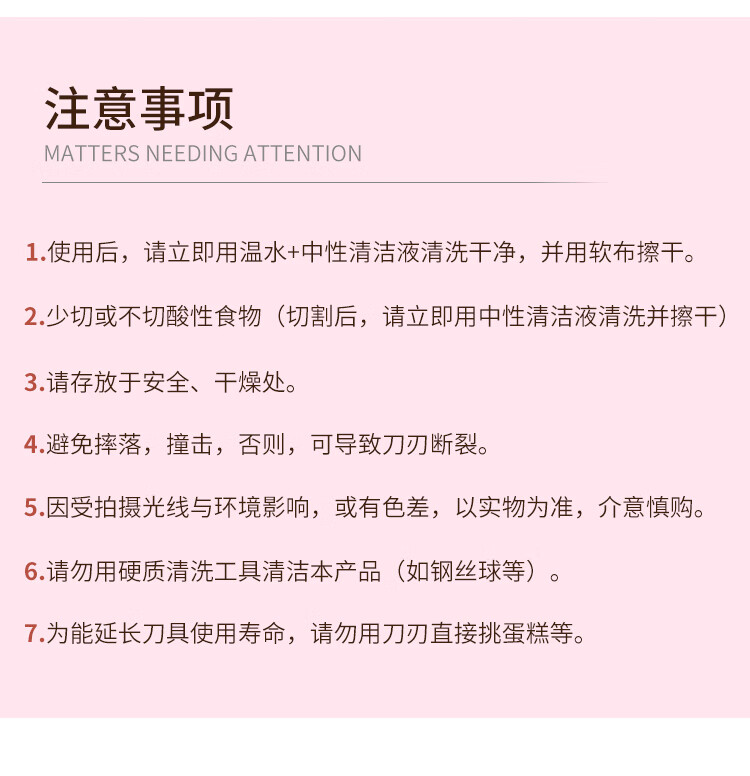 注意事项
MATTERS NEEDING ATTENTION

1.使用后，请立即用温水+中性清洁液清洗干净，并用软布擦干。

2.少切或不切酸性食物（切割后，请立即用中性清洁液清洗并擦干）

3.请存放于安全、干燥处。

4.避免摔落，撞击，否则，可导致刀刃断裂。

5.因受拍摄光线与环境影响，或有色差，以实物为准，介意慎购。

6.请勿用硬质清洗工具清洁本产品（如钢丝球等）。

7.为能延长刀具使用寿命，请勿用刀刃直接挑蛋糕等。